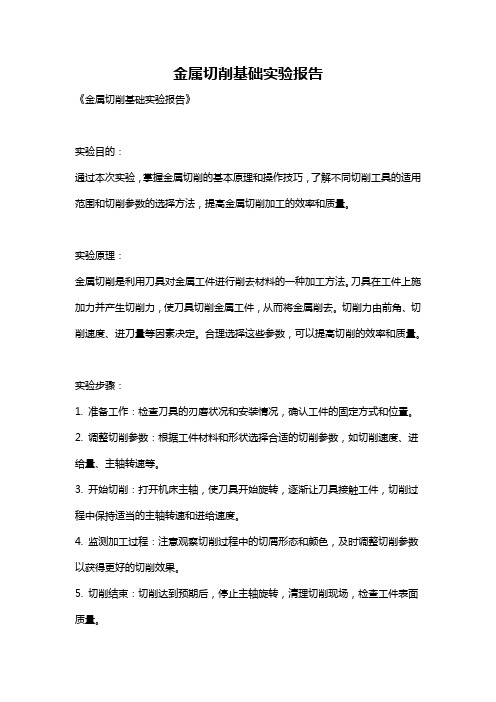 金属切削基础实验报告

《金属切削基础实验报告》

实验目的：

通过本次实验，掌握金属切削的基本原理和操作技巧，了解不同切削工具的适用范围和切削参数的选择方法，提高金属切削加工的效率和质量。

实验原理：

金属切削是利用刀具对金属工件进行削去材料的一种加工方法。刀具在工件上施加力并产生切削力，使刀具切削金属工件，从而将金属削去。切削力由前角、切削速度、进刀量等因素决定。合理选择这些参数，可以提高切削的效率和质量。

实验步骤：

1. 准备工作：检查刀具的刃磨状况和安装情况，确认工件的固定方式和位置。

2. 调整切削参数：根据工件材料和形状选择合适的切削参数，如切削速度、进给量、主轴转速等。

3. 开始切削：打开机床主轴，使刀具开始旋转，逐渐让刀具接触工件，切削过程中保持适当的主轴转速和进给速度。

4. 监测加工过程：注意观察切削过程中的切屑形态和颜色，及时调整切削参数以获得更好的切削效果。

5. 切削结束：切削达到预期后，停止主轴旋转，清理切削现场，检查工件表面质量。